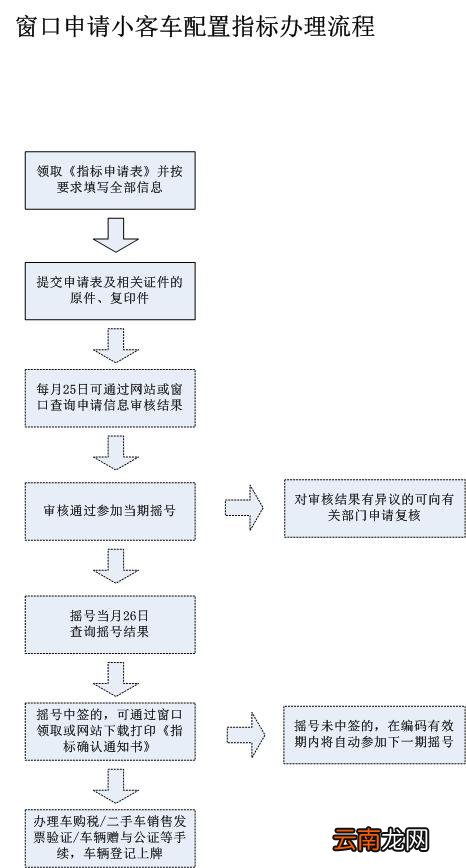 窗口申请小客车配置指标办理流程

领取《指标申请表》并按要求填写全部信息

提交申请表及相关证件的原件、复印件

每月25日可通过网站或窗口查询申请信息审核结果

审核通过参加当期摇号

对审核结果有异议的可向有关部门申请复核

摇号当月26日查询摇号结果

摇号中签的，可通过窗口领取或网站下载打印《指标确认通知书》

摇号未中签的，在编码有效期内将自动参加下一期摇号

办理车购税/二手车销售发票验证/车辆赠与公证等手续，车辆登记上牌

云南龙网